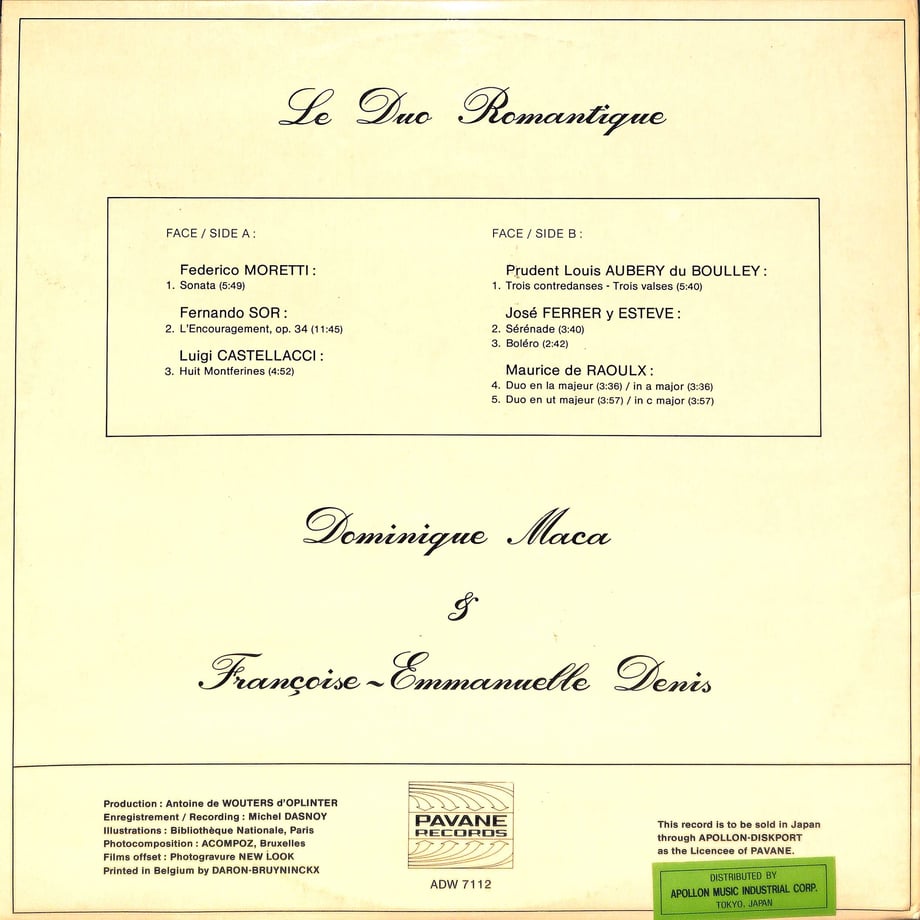 Le Duo Romantique

FACE / SIDE A :

Federico MORETTI :
1. Sonata (5:49)

Fernando SOR :
2. L'Encouragement, op. 34 (11:45)

Luigi CASTELLACCI :
3. Huit Montferines (4:52)

FACE / SIDE B :

Prudent Louis AUBERY du BOULLEY :
1. Trois contredanses - Trois valses (5:40)

José FERRER y ESTEVE :
2. Sérénade (3:40)
3. Boléro (2:42)

Maurice de RAOULX :
4. Duo en la majeur (3:36) / in a major (3:36)
5. Duo en ut majeur (3:57) / in c major (3:57)

Dominique Maca

&

Françoise-Emmanuelle Denis

Production : Antoine de WOUTERS d'OPLINTER
Enregistrement / Recording : Michel DASNOY
Illustrations : Bibliothèque Nationale, Paris
Photocomposition : ACOMPOZ, Bruxelles
Films offset : Photogravure NEW LOOK
Printed in Belgium by DARON-BRUYNINCKX

PAVANE RECORDS

ADW 7112

This record is to be sold in Japan through APOLLON-DISKPORT as the Licencee of PAVANE.

DISTRIBUTED BY
APOLLON MUSIC INDUSTRIAL CORP.
TOKYO, JAPAN